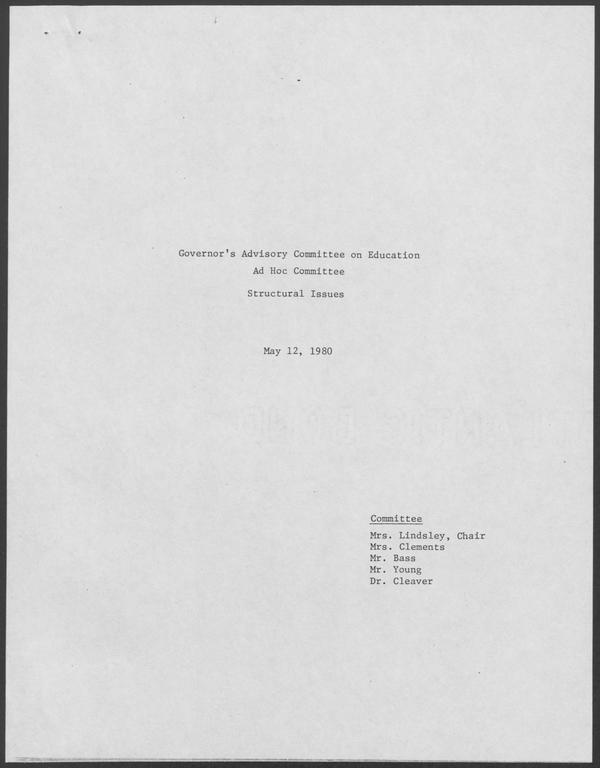 Governor's Advisory Committee on Education
Ad Hoc Committee

Structural Issues

May 12, 1980

Committee
Mrs. Lindsley, Chair
Mrs. Clements
Mr. Bass
Mr. Young
Dr. Cleaver